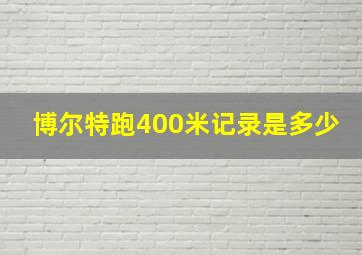 博尔特跑400米记录是多少